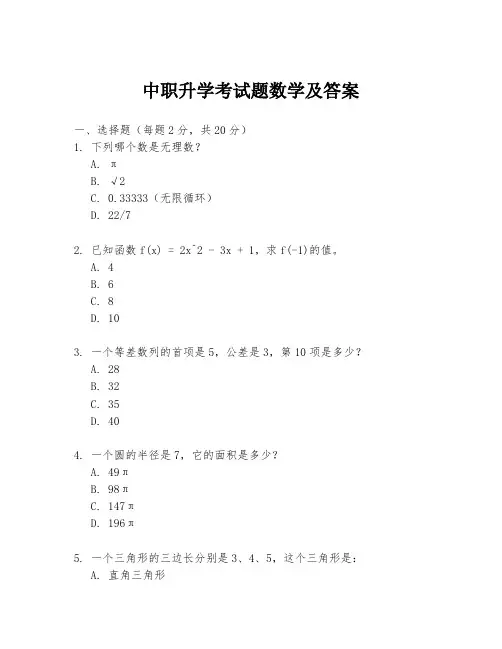 中职升学考试题数学及答案

一、选择题（每题 2 分，共 20 分）

1. 下列哪个数是无理数？

A. π

B. √2

C. 0.33333（无限循环）

D. 22/7

2. 已知函数 f(x) = 2x^2 - 3x + 1，求 f(-1)的值。

A. 4

B. 6

C. 8

D. 10

3. 一个等差数列的首项是 5，公差是 3，第 10 项是多少？

A. 28

B. 32

C. 35

D. 40

4. 一个圆的半径是 7，它的面积是多少？

A. 49π

B. 98π

C. 147π

D. 196π

5. 一个三角形的三边长分别是 3、4、5，这个三角形是：

A. 直角三角形